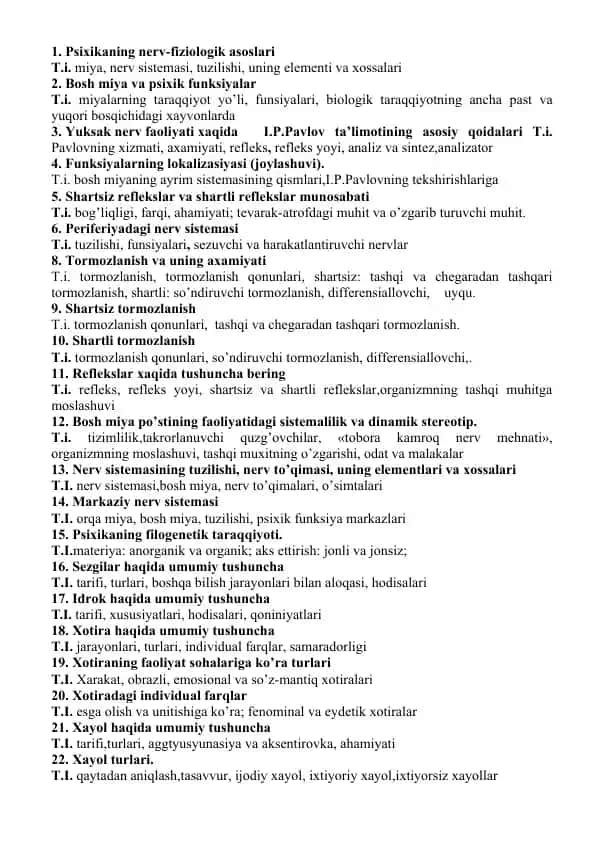 1. Psixikaning nerv-fiziologik asoslari
T.i. miya, nerv sistemasi, tuzilishi, uning elementi va xossalari
2. Bosh miya va psixik funksiyalar
T.i. miyalarning taraqqiyot yo'li, funsiyalari, biologik taraqqiyotning ancha past va yuqori bosqichidagi xayvonlarda
3. Yuksak nerv faoliyati xaqida I.P.Pavlov ta'limotining asosiy qoidalari T.i. Pavlovning xizmati, axamiyati, refleks, refleks yoyi, analiz va sintez,analizator
4. Funksiyalarning lokalizasiyasi (joylashuvi).
T.i. bosh miyaning ayrim sistemasining qismlari,I.P.Pavlovning tekshirishlariga
5. Shartsiz reflekslar va shartli reflekslar munosabati
T.i. bog'liqligi, farqi, ahamiyati; tevarak-atrofdagi muhit va o'zgarib turuvchi muhit.
6. Periferiyadagi nerv sistemasi
T.i. tuzilishi, funsiyalari, sezuvchi va harakatlantiruvchi nervlar
8. Tormozlanish va uning axamiyati
T.i. tormozlanish, tormozlanish qonunlari, shartsiz: tashqi va chegaradan tashqari tormozlanish, shartli: so'ndiruvchi tormozlanish, differensiallovchi, uyqu.
9. Shartsiz tormozlanish
T.i. tormozlanish qonunlari, tashqi va chegaradan tashqari tormozlanish.
10. Shartli tormozlanish
T.i. tormozlanish qonunlari, so'ndiruvchi tormozlanish, differensiallovchi,.
11. Reflekslar xaqida tushuncha bering
T.i. refleks, refleks yoyi, shartsiz va shartli reflekslar,organizmning tashqi muhitga moslashuvi
12. Bosh miya po'stining faoliyatidagi sistemalilik va dinamik stereotip.
T.i. tizimlilik,takrorlanuvchi quzg'ovchilar, «tobora kamroq nerv mehnati», organizmning moslashuvi, tashqi muxitning o'zgarishi, odat va malakalar
13. Nerv sistemasining tuzilishi, nerv to'qimasi, uning elementlari va xossalari
T.I. nerv sistemasi,bosh miya, nerv to'qimalari, o'simtalari
14. Markaziy nerv sistemasi
T.I. orqa miya, bosh miya, tuzilishi, psixik funksiya markazlari
15. Psixikaning filogenetik taraqqiyoti.
T.I.materiya: anorganik va organik; aks ettirish: jonli va jonsiz;
16. Sezgilar haqida umumiy tushuncha
T.I. tarifi, turlari, boshqa bilish jarayonlari bilan aloqasi, hodisalari
17. Idrok haqida umumiy tushuncha
T.I. tarifi, xususiyatlari, hodisalari, qoniniyatlari
18. Xotira haqida umumiy tushuncha
T.I. jarayonlari, turlari, individual farqlar, samaradorligi
19. Xotiraning faoliyat sohalariga ko'ra turlari
T.I. Xarakat, obrazli, emosional va so'z-mantiq xotiralari
20. Xotiradagi individual farqlar
T.I. esga olish va unitishiga ko'ra; fenominal va eydetik xotiralar
21. Xayol haqida umumiy tushuncha
T.I. tarifi,turlari, aggtyusyunasiya va aksentirovka, ahamiyati
22. Xayol turlari.
T.I. qaytadan aniqlash,tasavvur, ijodiy xayol, ixtiyoriy xayol,ixtiyorsiz xayollar